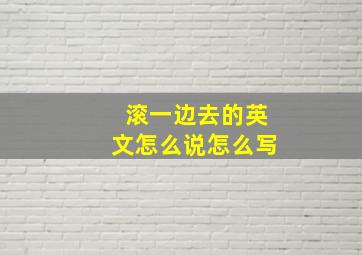 滚一边去的英文怎么说怎么写